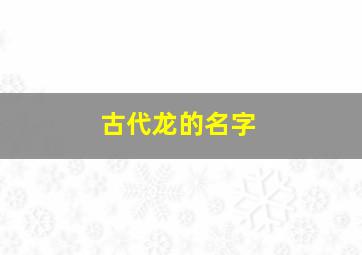 古代龙的名字